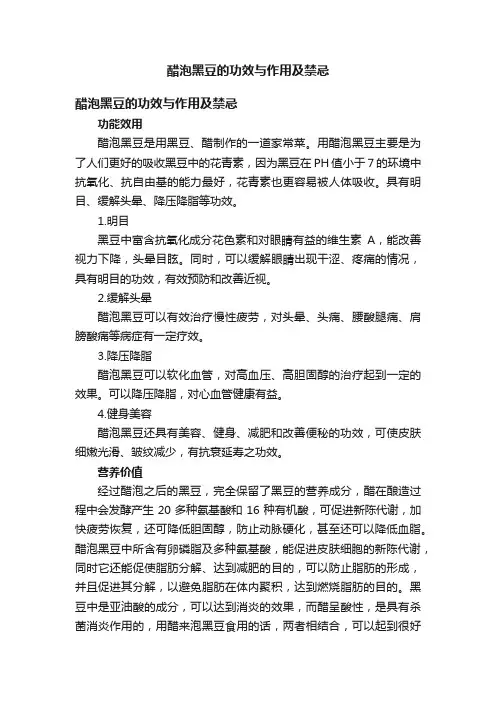 醋泡黑豆的功效与作用及禁忌

醋泡黑豆的功效与作用及禁忌

功能效用

醋泡黑豆是用黑豆、醋制作的一道家常菜。用醋泡黑豆主要是为了人们更好的吸收黑豆中的花青素，因为黑豆在PH值小于7的环境中抗氧化、抗自由基的能力最好，花青素也更容易被人体吸收。具有明目、缓解头晕、降压降脂等功效。

1.明目

黑豆中富含抗氧化成分花色素和对眼睛有益的维生素 A，能改善视力下降，头晕目眩。同时，可以缓解眼睛出现干涩、疼痛的情况，具有明目的功效，有效预防和改善近视。

2.缓解头晕

醋泡黑豆可以有效治疗慢性疲劳，对头晕、头痛、腰酸腿痛、肩膀酸痛等病症有一定疗效。

3.降压降脂

醋泡黑豆可以软化血管，对高血压、高胆固醇的治疗起到一定的效果。可以降压降脂，对心血管健康有益。

4.健身美容

醋泡黑豆还具有美容、健身、减肥和改善便秘的功效，可使皮肤细嫩光滑、皱纹减少，有抗衰延寿之功效。

营养价值

经过醋泡之后的黑豆，完全保留了黑豆的营养成分，醋在酿造过程中会发酵产生 20 多种氨基酸和 16 种有机酸，可促进新陈代谢，加快疲劳恢复，还可降低胆固醇，防止动脉硬化，甚至还可以降低血脂。醋泡黑豆中所含有卵磷脂及多种氨基酸，能促进皮肤细胞的新陈代谢，同时它还能促使脂肪分解、达到减肥的目的，可以防止脂肪的形成，并且促进其分解，以避免脂肪在体内聚积，达到燃烧脂肪的目的。黑豆中是亚油酸的成分，可以达到消炎的效果，而醋呈酸性，是具有杀菌消炎作用的，用醋来泡黑豆食用的话，两者相结合，可以起到很好